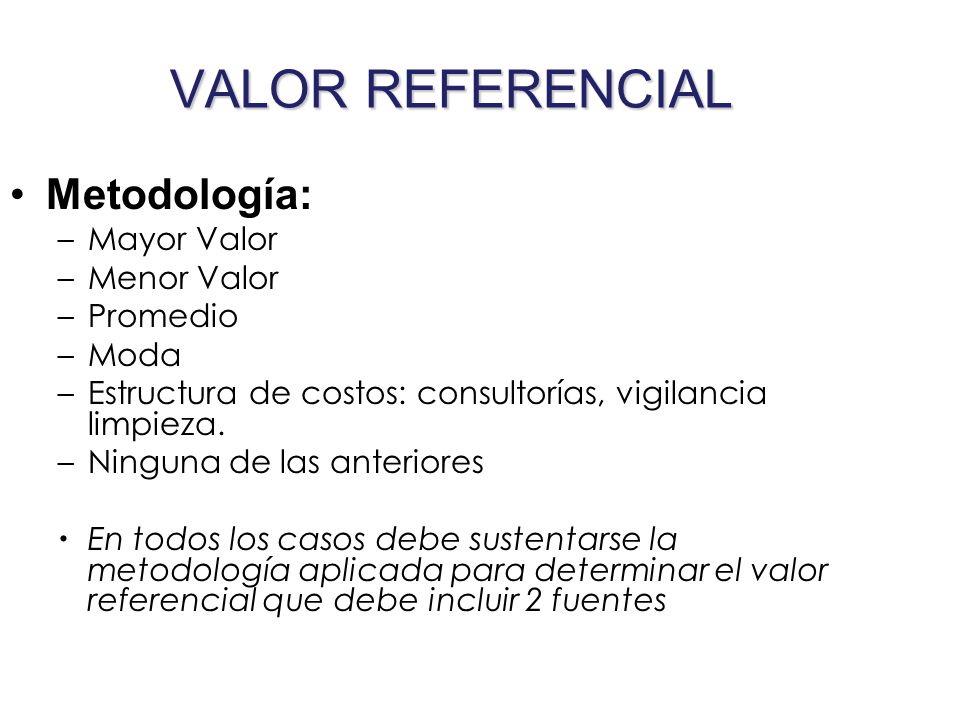 VALOR REFERENCIAL

• Metodología:
– Mayor Valor
– Menor Valor
– Promedio
– Moda
– Estructura de costos: consultorías, vigilancia limpieza.
– Ninguna de las anteriores

• En todos los casos debe sustentarse la metodología aplicada para determinar el valor referencial que debe incluir 2 fuentes